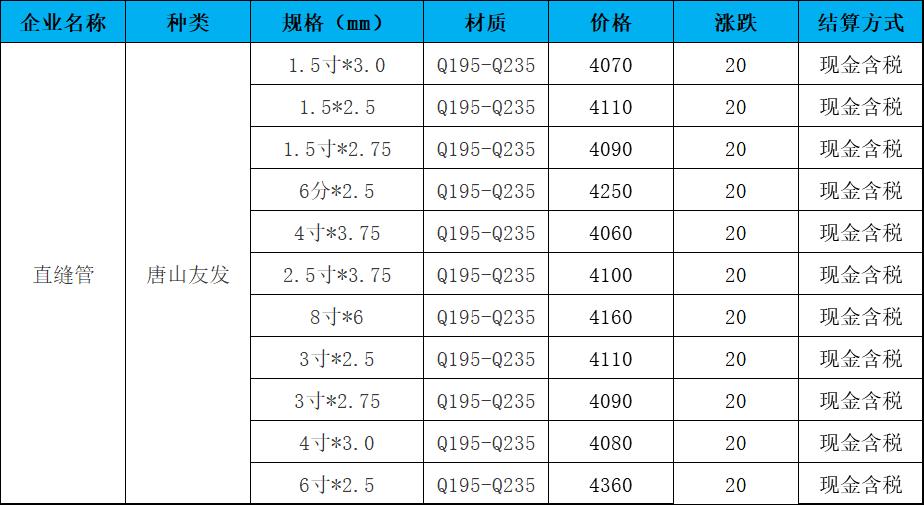 | 企业名称 | 种类 | 规格（mm） | 材质 | 价格 | 涨跌 | 结算方式 |
|---|---|---|---|---|---|---|
| 直缝管 | 唐山友发 | 1.5寸*3.0 | Q195-Q235 | 4070 | 20 | 现金含税 |
|  |  | 1.5*2.5 | Q195-Q235 | 4110 | 20 | 现金含税 |
|  |  | 1.5寸*2.75 | Q195-Q235 | 4090 | 20 | 现金含税 |
|  |  | 6分*2.5 | Q195-Q235 | 4250 | 20 | 现金含税 |
|  |  | 4寸*3.75 | Q195-Q235 | 4060 | 20 | 现金含税 |
|  |  | 2.5寸*3.75 | Q195-Q235 | 4100 | 20 | 现金含税 |
|  |  | 8寸*6 | Q195-Q235 | 4160 | 20 | 现金含税 |
|  |  | 3寸*2.5 | Q195-Q235 | 4110 | 20 | 现金含税 |
|  |  | 3寸*2.75 | Q195-Q235 | 4090 | 20 | 现金含税 |
|  |  | 4寸*3.0 | Q195-Q235 | 4080 | 20 | 现金含税 |
|  |  | 6寸*2.5 | Q195-Q235 | 4360 | 20 | 现金含税 |